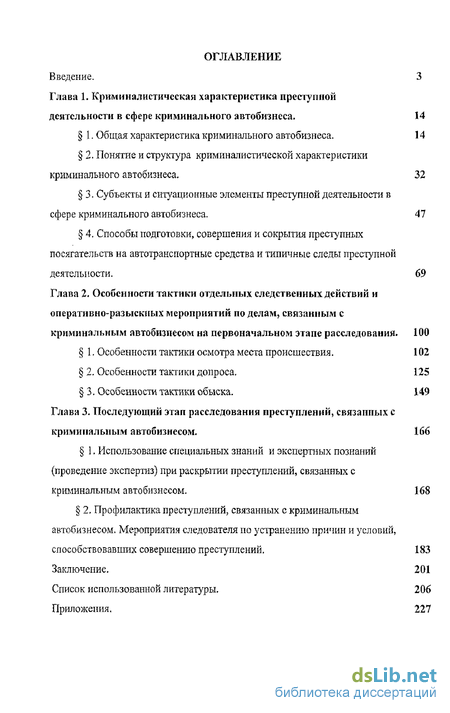 ОГЛАВЛЕНИЕ

Введение. 3

Глава 1. Криминалистическая характеристика преступной деятельности в сфере криминального автобизнеса. 14

§ 1. Общая характеристика криминального автобизнеса. 14

§ 2. Понятие и структура криминалистической характеристики криминального автобизнеса. 32

§ 3. Субъекты и ситуационные элементы преступной деятельности в сфере криминального автобизнеса. 47

§ 4. Способы подготовки, совершения и сокрытия преступных посягательств на автотранспортные средства и типичные следы преступной деятельности. 69

Глава 2. Особенности тактики отдельных следственных действий и оперативно-разыскных мероприятий по делам, связанным с криминальным автобизнесом на первоначальном этапе расследования. 100

§ 1. Особенности тактики осмотра места происшествия. 102

§ 2. Особенности тактики допроса. 125

§ 3. Особенности тактики обыска. 149

Глава 3. Последующий этап расследования преступлений, связанных с криминальным автобизнесом. 166

§ 1. Использование специальных знаний и экспертных познаний (проведение экспертиз) при раскрытии преступлений, связанных с криминальным автобизнесом. 168

§ 2. Профилактика преступлений, связанных с криминальным автобизнесом. Мероприятия следователя по устранению причин и условий, способствовавших совершению преступлений. 183

Заключение. 201

Список использованной литературы. 206

Приложения. 227

dsLib.net
библиотека диссертаций